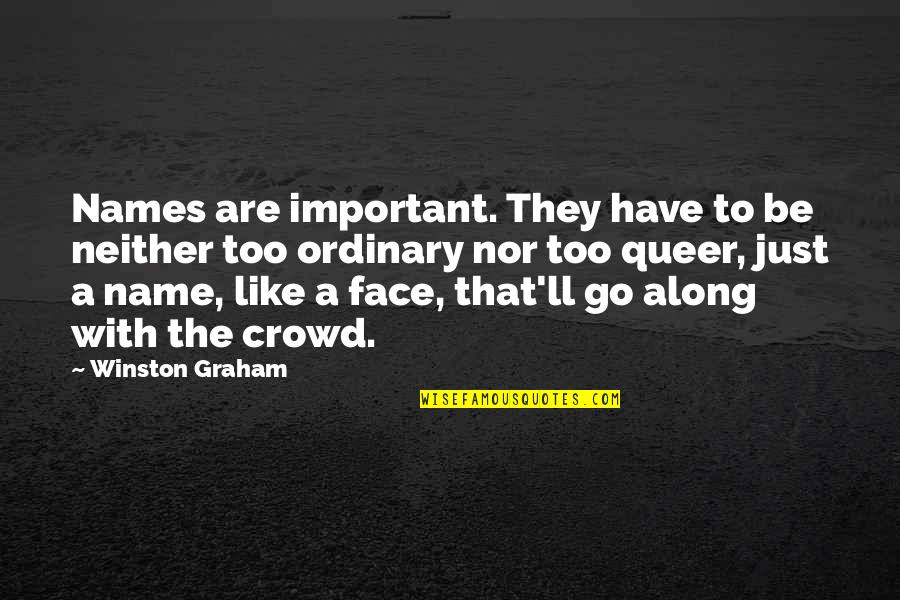 Names are important. They have to be neither too ordinary nor too queer, just a name, like a face, that'll go along with the crowd.

~ Winston Graham

WISEFAMOUSQUOTES.COM